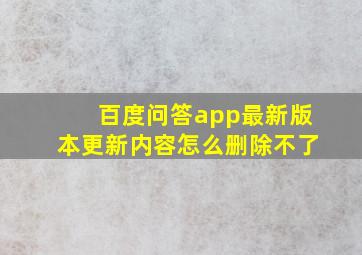 百度问答app最新版本更新内容怎么删除不了